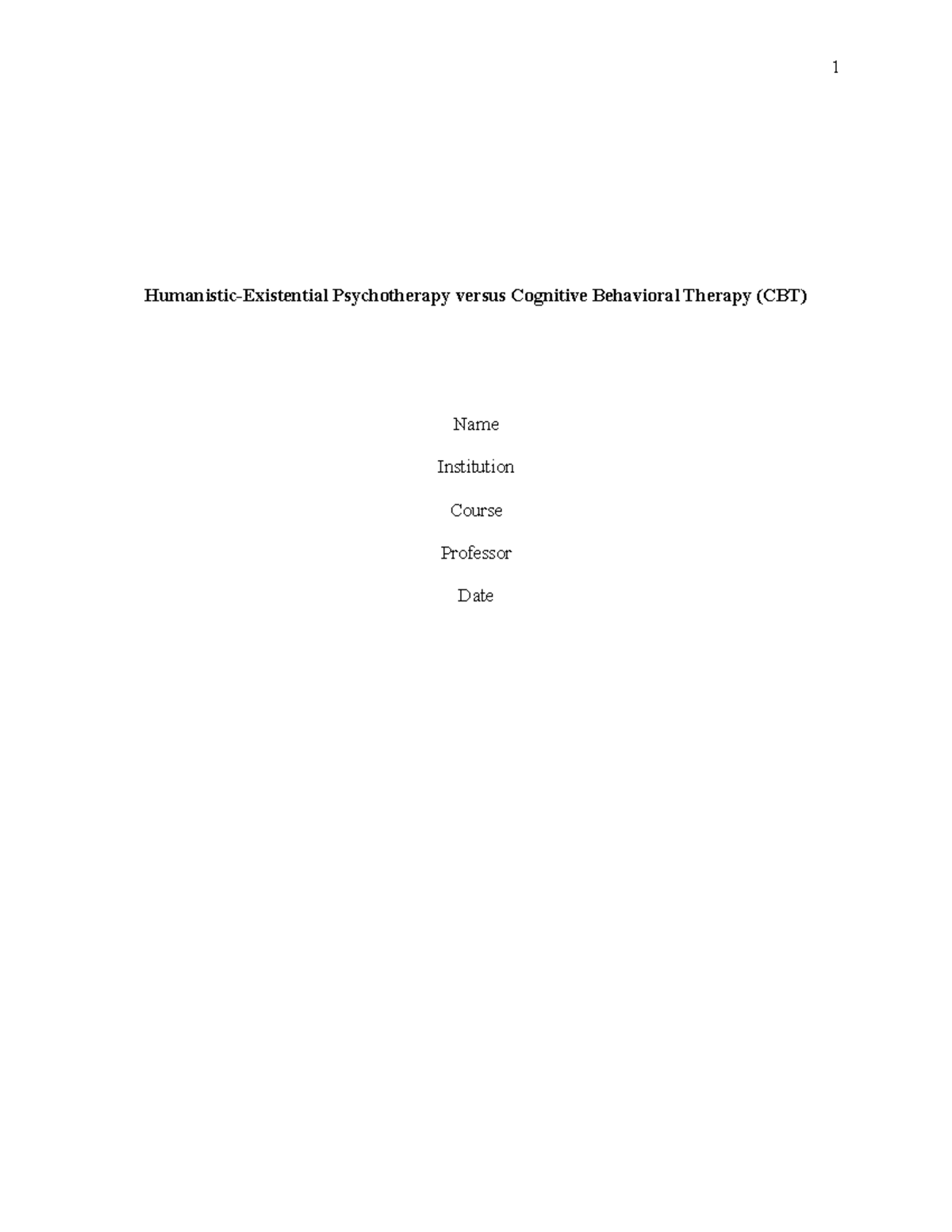 1

Humanistic-Existential Psychotherapy versus Cognitive Behavioral Therapy (CBT)

Name

Institution

Course

Professor

Date